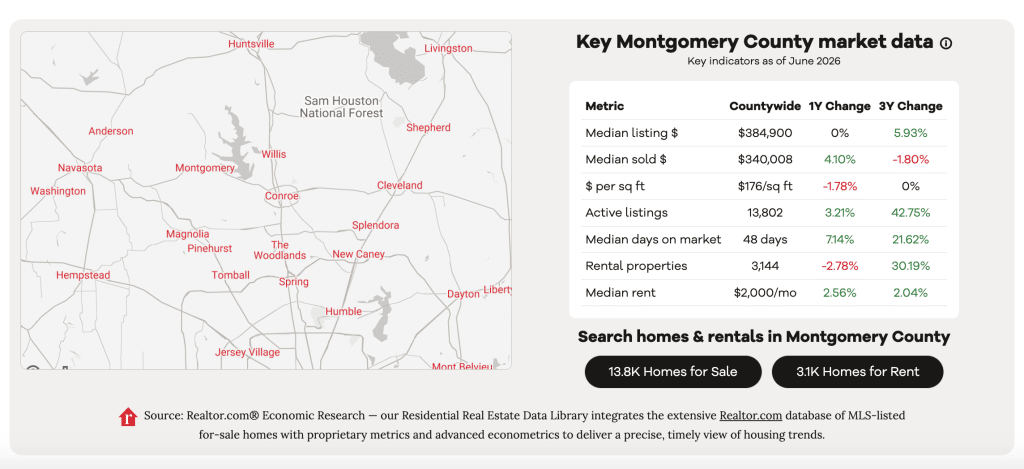 Huntsville
Livingston
Sam Houston National Forest
Anderson
Shepherd
Willis
Navasota
Montgomery
Washington
Conroe
Cleveland
Splendora
Magnolia
Pinehurst
The Woodlands
New Caney
Hempstead
Tomball
Spring
Dayton
Liberty
Humble
Jersey Village
Mont Belvieu

Key Montgomery County market data

Key indicators as of June 2026

| Metric | Countywide | 1Y Change | 3Y Change |
|---|---|---|---|
| Median listing $ | $384,900 | 0% | 5.93% |
| Median sold $ | $340,008 | 4.10% | -1.80% |
| $ per sq ft | $176/sq ft | -1.78% | 0% |
| Active listings | 13,802 | 3.21% | 42.75% |
| Median days on market | 48 days | 7.14% | 21.62% |
| Rental properties | 3,144 | -2.78% | 30.19% |
| Median rent | $2,000/mo | 2.56% | 2.04% |

Search homes & rentals in Montgomery County

13.8K Homes for Sale

3.1K Homes for Rent

Source: Realtor.com® Economic Research — our Residential Real Estate Data Library integrates the extensive Realtor.com database of MLS-listed for-sale homes with proprietary metrics and advanced econometrics to deliver a precise, timely view of housing trends.